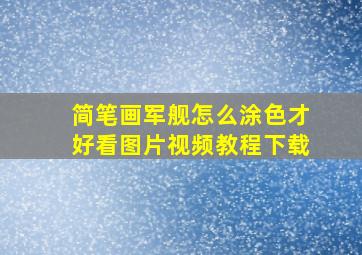 简笔画军舰怎么涂色才好看图片视频教程下载